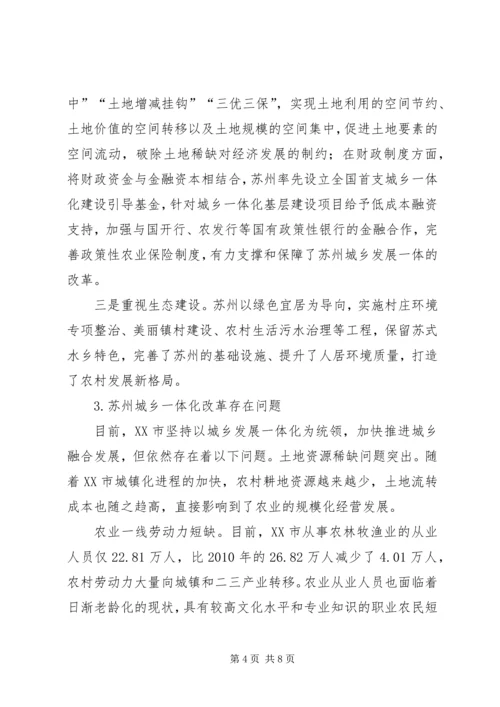 中”“土地增减挂钩”“三优三保”，实现土地利用的空间节约、土地价值的空间转移以及土地规模的空间集中，促进土地要素的空间流动，破除土地稀缺对经济发展的制约；在财政制度方面，将财政资金与金融资本相结合，苏州率先设立全国首支城乡一体化建设引导基金，针对城乡一体化基层建设项目给予低成本融资支持，加强与国开行、农发行等国有政策性银行的金融合作，完善政策性农业保险制度，有力支撑和保障了苏州城乡发展一体的改革。

三是重视生态建设。苏州以绿色宜居为导向，实施村庄环境专项整治、美丽镇村建设、农村生活污水治理等工程，保留苏式水乡特色，完善了苏州的基础设施、提升了人居环境质量，打造了农村发展新格局。

3.苏州城乡一体化改革存在问题

目前，XX市坚持以城乡发展一体化为统领，加快推进城乡融合发展，但依然存在着以下问题。土地资源稀缺问题突出。随着XX市城镇化进程的加快，农村耕地资源越来越少，土地流转成本也随之趋高，直接影响到了农业的规模化经营发展。

农业一线劳动力短缺。目前，XX市从事农林牧渔业的从业人员仅22.81万人，比2010年的26.82万人减少了4.01万人，农村劳动力大量向城镇和二三产业转移。农业从业人员也面临着日渐老龄化的现状，具有较高文化水平和专业知识的职业农民短

第4页 共8页